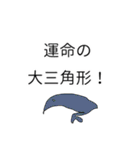 運命の
大三角形！